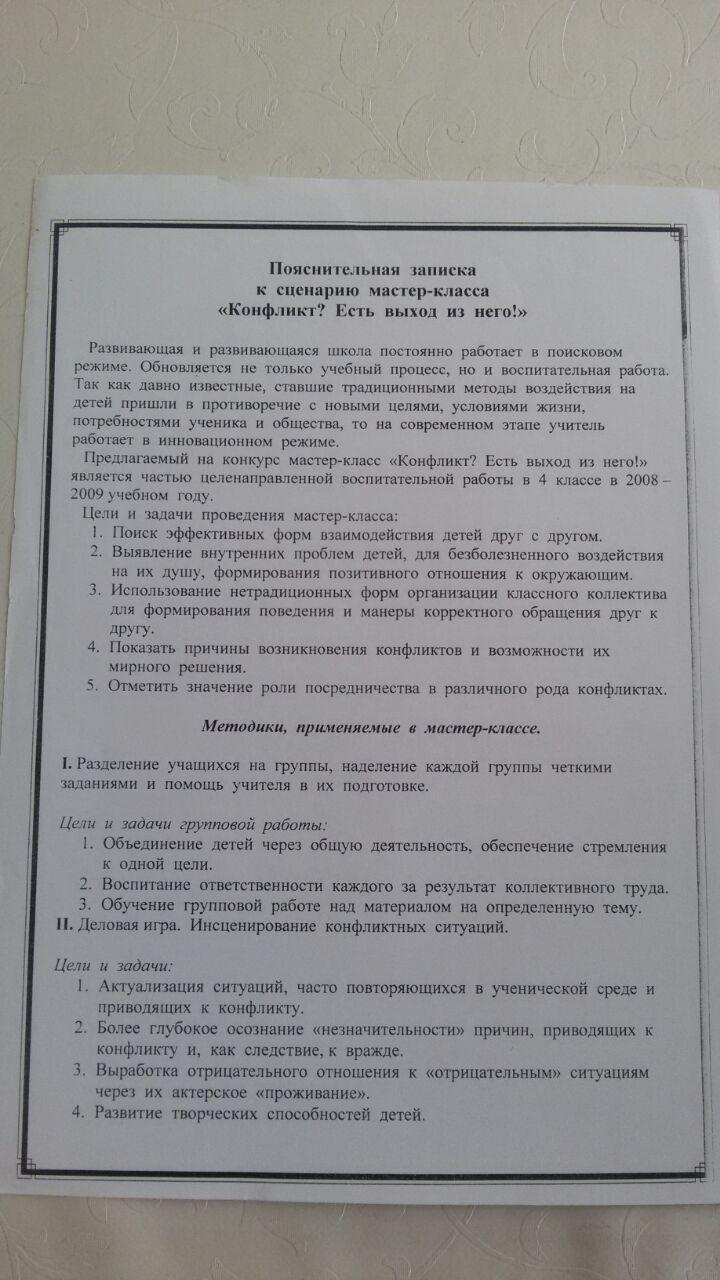 Пояснительная записка
к сценарию мастер-класса
«Конфликт? Есть выход из него!»

Развивающая и развивающаяся школа постоянно работает в поисковом режиме. Обновляется не только учебный процесс, но и воспитательная работа. Так как давно известные, ставшие традиционными методы воздействия на детей пришли в противоречие с новыми целями, условиями жизни, потребностями ученика и общества, то на современном этапе учитель работает в инновационном режиме.

Предлагаемый на конкурс мастер-класс «Конфликт? Есть выход из него!» является частью целенаправленной воспитательной работы в 4 классе в 2008 – 2009 учебном году.

Цели и задачи проведения мастер-класса:
1. Поиск эффективных форм взаимодействия детей друг с другом.
2. Выявление внутренних проблем детей, для безболезненного воздействия на их душу, формирования позитивного отношения к окружающим.
3. Использование нетрадиционных форм организации классного коллектива для формирования поведения и манеры корректного обращения друг к другу.
4. Показать причины возникновения конфликтов и возможности их мирного решения.
5. Отметить значение роли посредничества в различного рода конфликтах.

Методики, применяемые в мастер-классе.

I. Разделение учащихся на группы, наделение каждой группы четкими заданиями и помощь учителя в их подготовке.

Цели и задачи групповой работы:
1. Объединение детей через общую деятельность, обеспечение стремления к одной цели.
2. Воспитание ответственности каждого за результат коллективного труда.
3. Обучение групповой работе над материалом на определенную тему.
II. Деловая игра. Инсценирование конфликтных ситуаций.

Цели и задачи:
1. Актуализация ситуаций, часто повторяющихся в ученической среде и приводящих к конфликту.
2. Более глубокое осознание «незначительности» причин, приводящих к конфликту и, как следствие, к вражде.
3. Выработка отрицательного отношения к «отрицательным» ситуациям через их актерское «проживание».
4. Развитие творческих способностей детей.